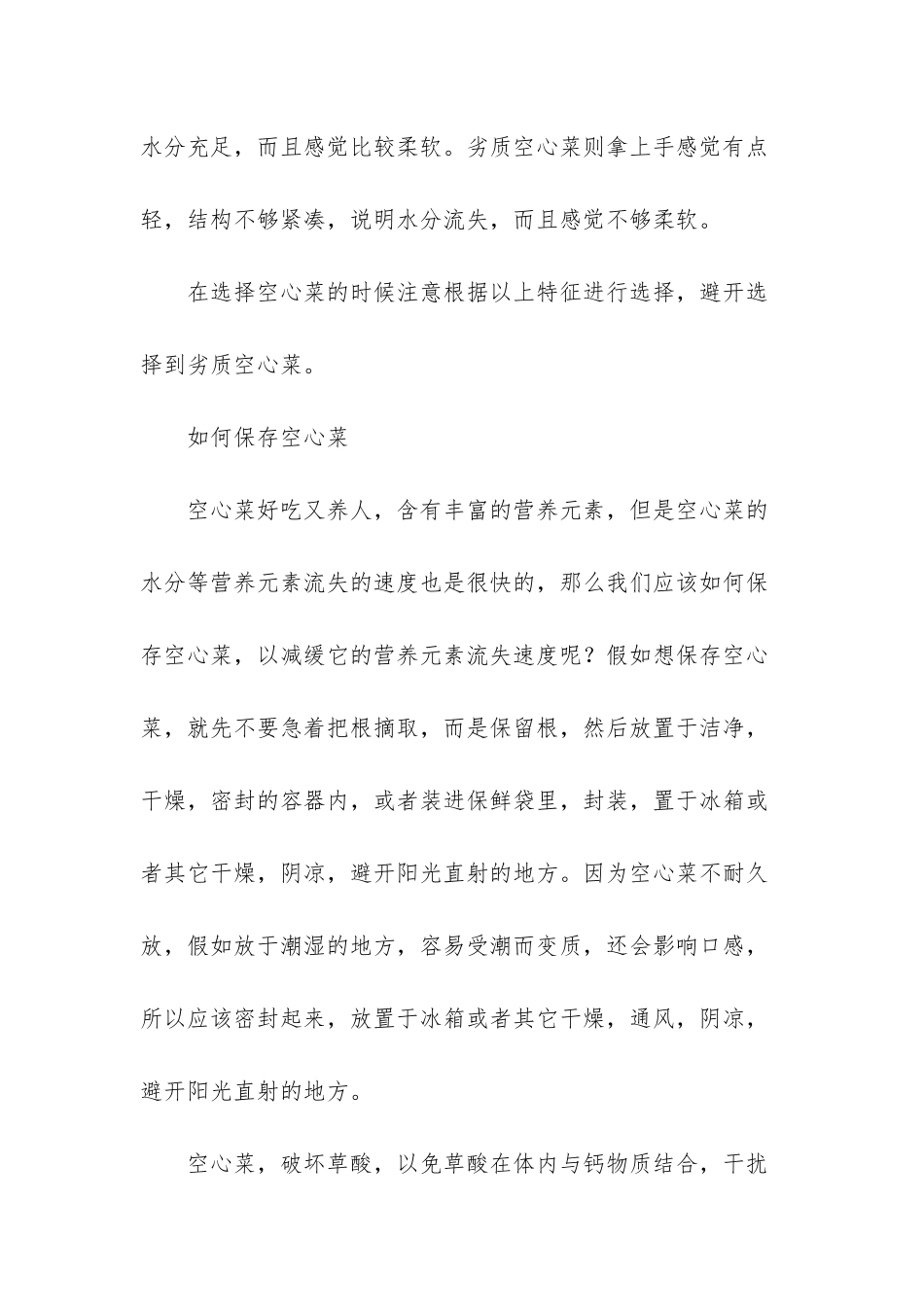 水分充足，而且感觉比较柔软。劣质空心菜则拿上手感觉有点轻，结构不够紧凑，说明水分流失，而且感觉不够柔软。

在选择空心菜的时候注意根据以上特征进行选择，避开选择到劣质空心菜。

如何保存空心菜

空心菜好吃又养人，含有丰富的营养元素，但是空心菜的水分等营养元素流失的速度也是很快的，那么我们应该如何保存空心菜，以减缓它的营养元素流失速度呢？假如想保存空心菜，就先不要急着把根摘取，而是保留根，然后放置于洁净，干燥，密封的容器内，或者装进保鲜袋里，封装，置于冰箱或者其它干燥，阴凉，避开阳光直射的地方。因为空心菜不耐久放，假如放于潮湿的地方，容易受潮而变质，还会影响口感，所以应该密封起来，放置于冰箱或者其它干燥，通风，阴凉，避开阳光直射的地方。

空心菜，破坏草酸，以免草酸在体内与钙物质结合，干扰